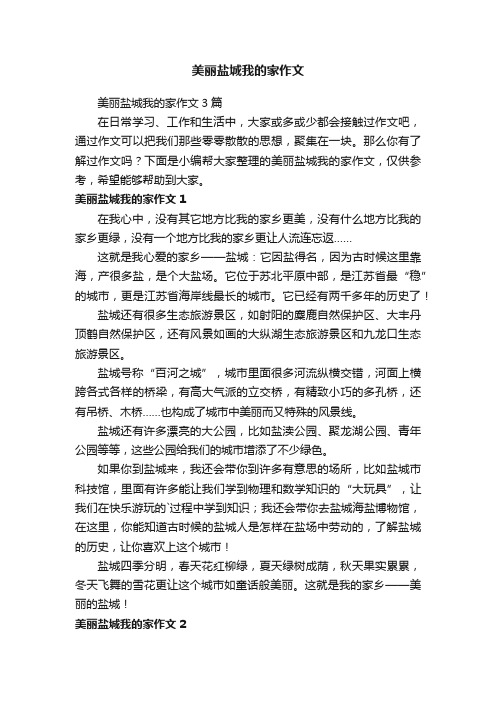 美丽盐城我的家作文

美丽盐城我的家作文 3 篇

在日常学习、工作和生活中，大家或多或少都会接触过作文吧，通过作文可以把我们那些零零散散的思想，聚集在一块。那么你有了解过作文吗？下面是小编帮大家整理的美丽盐城我的家作文，仅供参考，希望能够帮助到大家。

美丽盐城我的家作文 1

在我心中，没有其它地方比我的家乡更美，没有什么地方比我的家乡更绿，没有一个地方比我的家乡更让人流连忘返……

这就是我心爱的家乡——盐城：它因盐得名，因为古时候这里靠海，产很多盐，是个大盐场。它位于苏北平原中部，是江苏省最“稳”的城市，更是江苏省海岸线最长的城市。它已经有两千多年的历史了！

盐城还有很多生态旅游景区，如射阳的麋鹿自然保护区、大丰丹顶鹤自然保护区，还有风景如画的大纵湖生态旅游景区和九龙口生态旅游景区。

盐城号称“百河之城”，城市里面很多河流纵横交错，河面上横跨各式各样的桥梁，有高大气派的立交桥，有精致小巧的多孔桥，还有吊桥、木桥……也构成了城市中美丽而又特殊的风景线。

盐城还有许多漂亮的大公园，比如盐渎公园、聚龙湖公园、青年公园等等，这些公园给我们的城市增添了不少绿色。

如果你到盐城来，我还会带你到许多有意思的场所，比如盐城市科技馆，里面有许多能让我们学到物理和数学知识的“大玩具”，让我们在快乐游玩的`过程中学到知识；我还会带你去盐城海盐博物馆，在这里，你能知道古时候的盐城人是怎样在盐场中劳动的，了解盐城的历史，让你喜欢上这个城市！

盐城四季分明，春天花红柳绿，夏天绿树成荫，秋天果实累累，冬天飞舞的雪花更让这个城市如童话般美丽。这就是我的家乡——美丽的盐城！

美丽盐城我的家作文 2